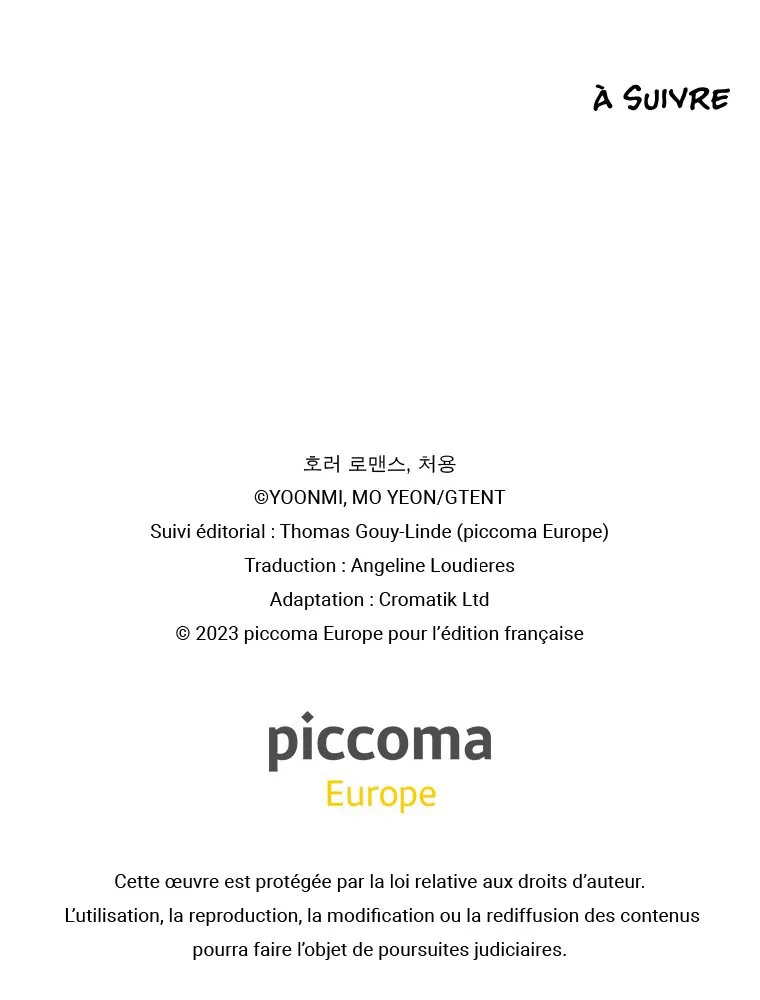 À SUIVRE

호러 로맨스, 처용
©YOONMI, MO YEON/GTENT
Suivi éditorial : Thomas Gouy-Linde (piccoma Europe)
Traduction : Angeline Loudieres
Adaptation : Cromatik Ltd
© 2023 piccoma Europe pour l'édition française

piccoma
Europe

Cette œuvre est protégée par la loi relative aux droits d'auteur.
L'utilisation, la reproduction, la modification ou la rediffusion des contenus pourra faire l'objet de poursuites judiciaires.